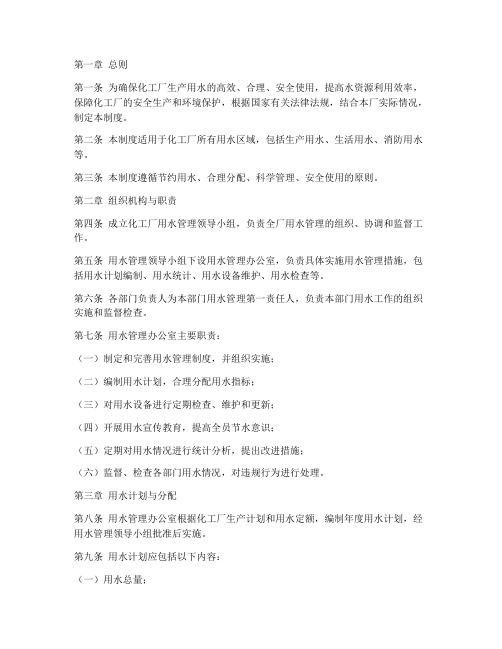 第一章 总则

第一条 为确保化工厂生产用水的高效、合理、安全使用，提高水资源利用效率，保障化工厂的安全生产和环境保护，根据国家有关法律法规，结合本厂实际情况，制定本制度。

第二条 本制度适用于化工厂所有用水区域，包括生产用水、生活用水、消防用水等。

第三条 本制度遵循节约用水、合理分配、科学管理、安全使用的原则。

第二章 组织机构与职责

第四条 成立化工厂用水管理领导小组，负责全厂用水管理的组织、协调和监督工作。

第五条 用水管理领导小组下设用水管理办公室，负责具体实施用水管理措施，包括用水计划编制、用水统计、用水设备维护、用水检查等。

第六条 各部门负责人为本部门用水管理第一责任人，负责本部门用水工作的组织实施和监督检查。

第七条 用水管理办公室主要职责：

（一）制定和完善用水管理制度，并组织实施；

（二）编制用水计划，合理分配用水指标；

（三）对用水设备进行定期检查、维护和更新；

（四）开展用水宣传教育，提高全员节水意识；

（五）定期对用水情况进行统计分析，提出改进措施；

（六）监督、检查各部门用水情况，对违规行为进行处理。

第三章 用水计划与分配

第八条 用水管理办公室根据化工厂生产计划和用水定额，编制年度用水计划，经用水管理领导小组批准后实施。

第九条 用水计划应包括以下内容：

（一）用水总量；